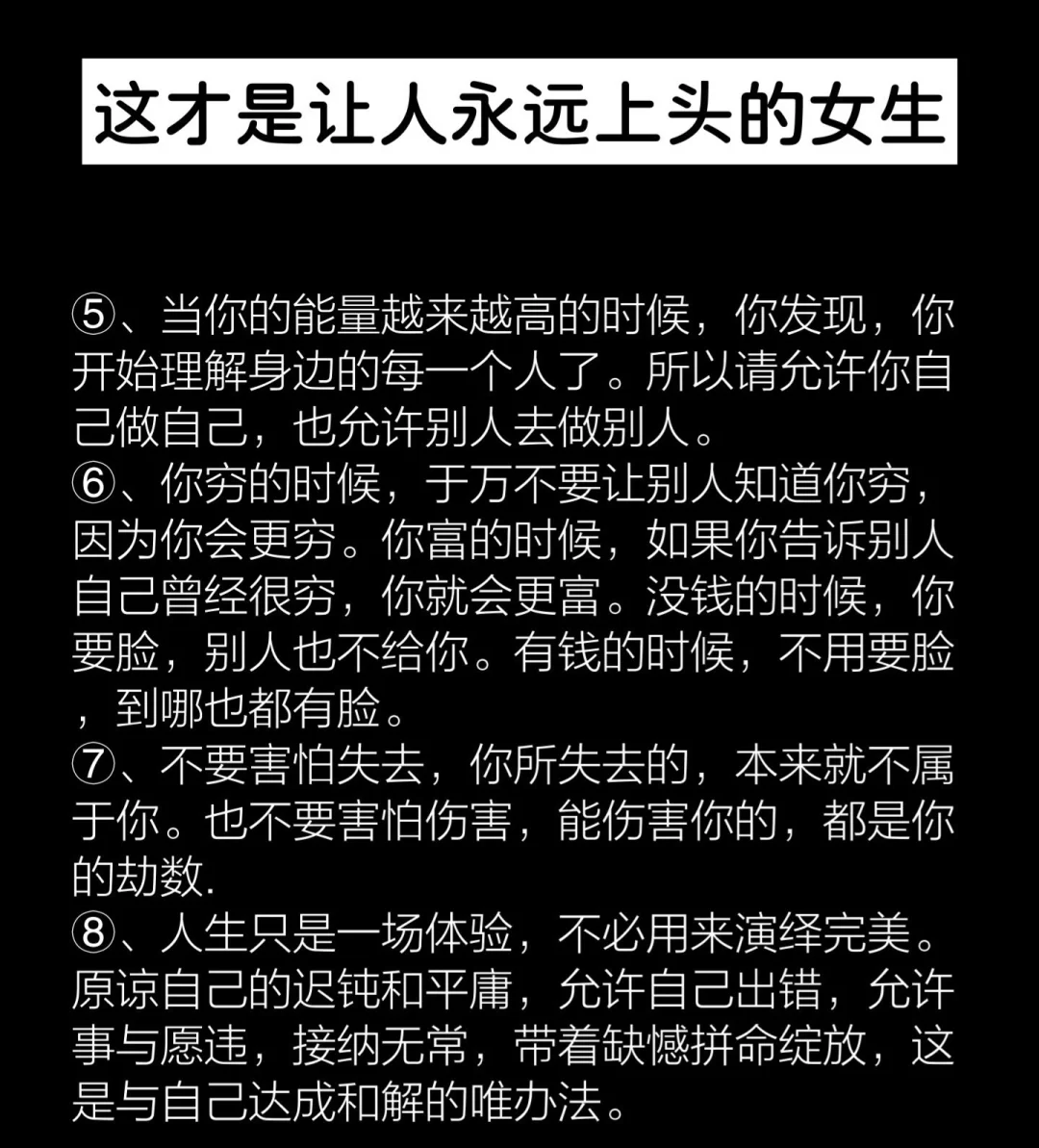 这才是让人永远上头的女生

⑤、当你的能量越来越高的时候，你发现，你开始理解身边的每一个人了。所以请允许你自己做自己，也允许别人去做别人。
⑥、你穷的时候，于万不要让别人知道你穷，因为你会更穷。你富的时候，如果你告诉别人自己曾经很穷，你就会更富。没钱的时候，你要脸，别人也不给你。有钱的时候，不用要脸，到哪也都有脸。
⑦、不要害怕失去，你所失去的，本来就不属于你。也不要害怕伤害，能伤害你的，都是你的劫数.
⑧、人生只是一场体验，不必用来演绎完美。原谅自己的迟钝和平庸，允许自己出错，允许事与愿违，接纳无常，带着缺憾拼命绽放，这是与自己达成和解的唯办法。